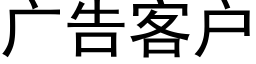 广告客户